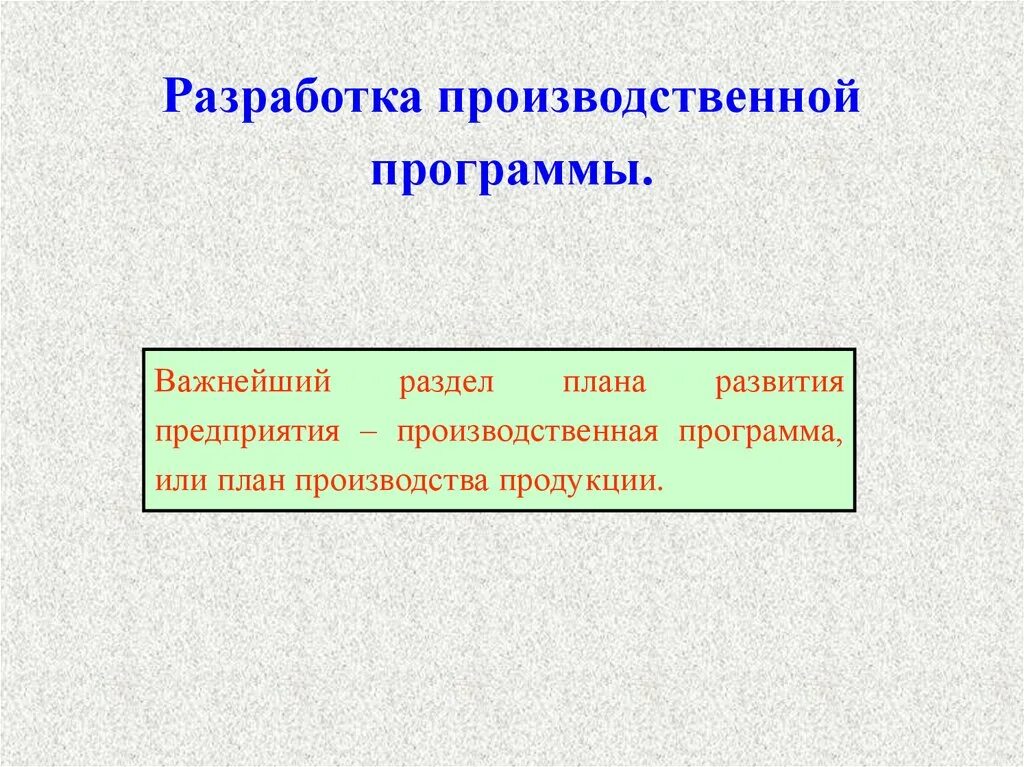 Разработка производственной программы.

Важнейший раздел плана развития предприятия – производственная программа, или план производства продукции.